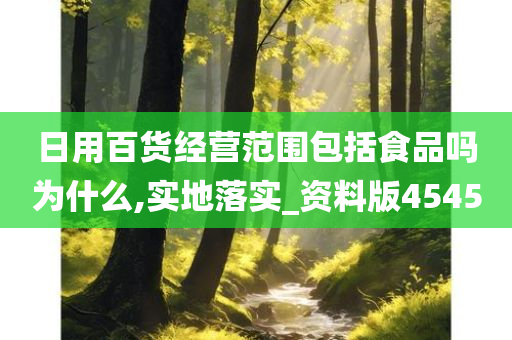 日用百货经营范围包括食品吗为什么,实地落实_资料版4545